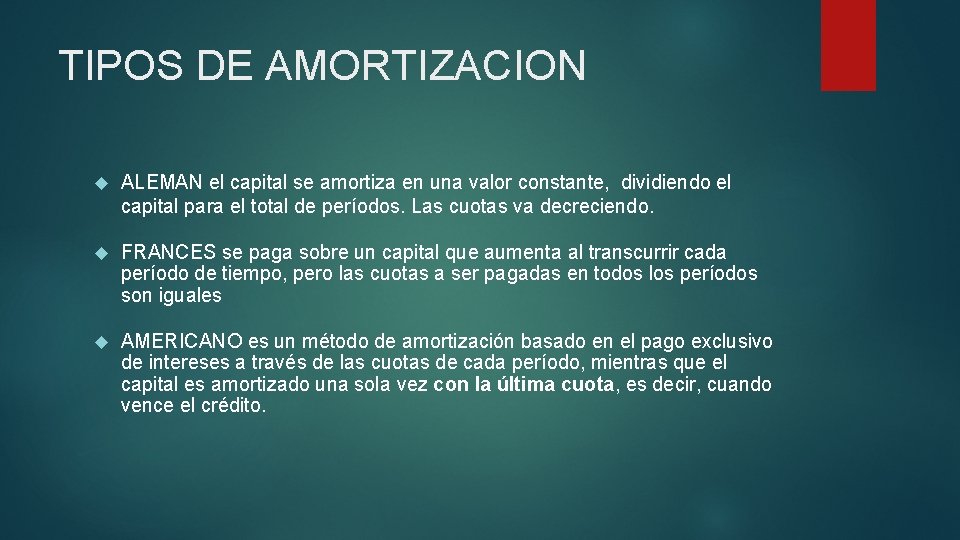 TIPOS DE AMORTIZACION

ALEMAN el capital se amortiza en una valor constante, dividiendo el capital para el total de períodos. Las cuotas va decreciendo.

FRANCES se paga sobre un capital que aumenta al transcurrir cada período de tiempo, pero las cuotas a ser pagadas en todos los períodos son iguales

AMERICANO es un método de amortización basado en el pago exclusivo de intereses a través de las cuotas de cada período, mientras que el capital es amortizado una sola vez con la última cuota, es decir, cuando vence el crédito.